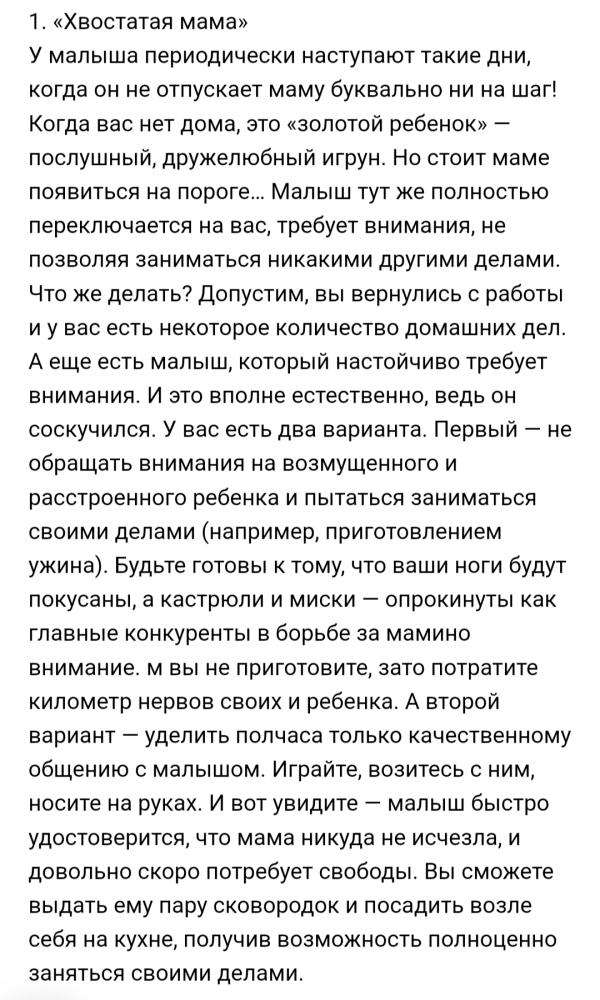 1. «Хвостатая мама»
У малыша периодически наступают такие дни, когда он не отпускает маму буквально ни на шаг! Когда вас нет дома, это «золотой ребенок» — послушный, дружелюбный игрун. Но стоит маме появиться на пороге… Малыш тут же полностью переключается на вас, требует внимания, не позволяя заниматься никакими другими делами. Что же делать? Допустим, вы вернулись с работы и у вас есть некоторое количество домашних дел. А еще есть малыш, который настойчиво требует внимания. И это вполне естественно, ведь он соскучился. У вас есть два варианта. Первый — не обращать внимания на возмущенного и расстроенного ребенка и пытаться заниматься своими делами (например, приготовлением ужина). Будьте готовы к тому, что ваши ноги будут покусаны, а кастрюли и миски — опрокинуты как главные конкуренты в борьбе за мамино внимание. м вы не приготовите, зато потратите километр нервов своих и ребенка. А второй вариант — уделить полчаса только качественному общению с малышом. Играйте, возитесь с ним, носите на руках. И вот увидите — малыш быстро удостоверится, что мама никуда не исчезла, и довольно скоро потребует свободы. Вы сможете выдать ему пару сковородок и посадить возле себя на кухне, получив возможность полноценно заняться своими делами.